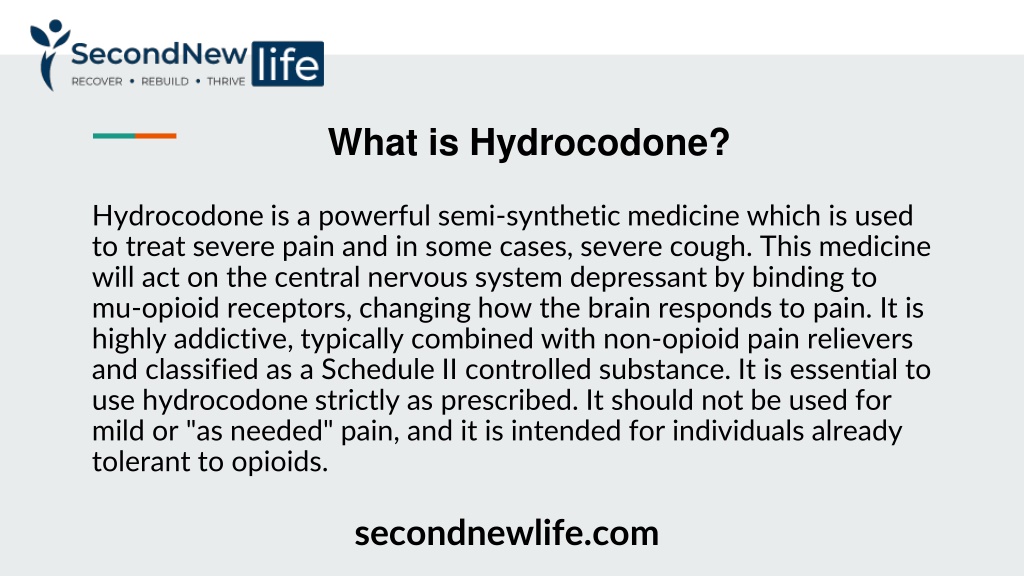 SecondNew life
RECOVER • REBUILD • THRIVE

What is Hydrocodone?

Hydrocodone is a powerful semi-synthetic medicine which is used to treat severe pain and in some cases, severe cough. This medicine will act on the central nervous system depressant by binding to mu-opioid receptors, changing how the brain responds to pain. It is highly addictive, typically combined with non-opioid pain relievers and classified as a Schedule II controlled substance. It is essential to use hydrocodone strictly as prescribed. It should not be used for mild or "as needed" pain, and it is intended for individuals already tolerant to opioids.

secondnewlife.com